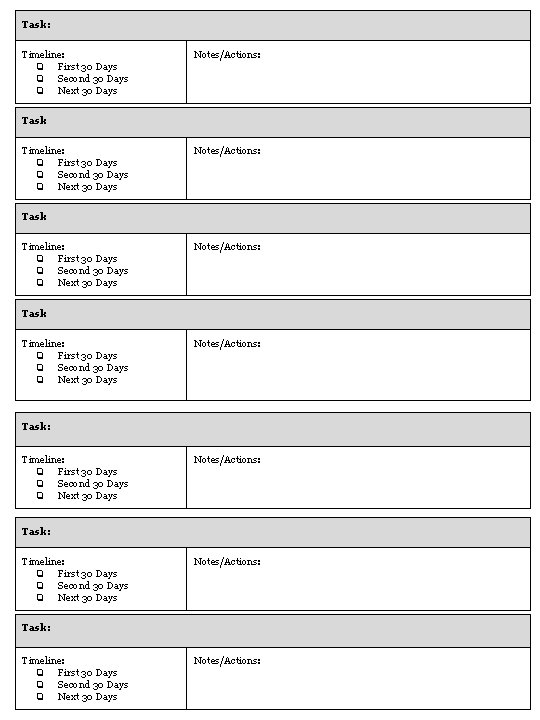 Task:

Timeline:
☐ First 30 Days
☐ Second 30 Days
☐ Next 30 Days

Notes/Actions:

Task

Timeline:
☐ First 30 Days
☐ Second 30 Days
☐ Next 30 Days

Notes/Actions:

Task

Timeline:
☐ First 30 Days
☐ Second 30 Days
☐ Next 30 Days

Notes/Actions:

Task

Timeline:
☐ First 30 Days
☐ Second 30 Days
☐ Next 30 Days

Notes/Actions:

Task:

Timeline:
☐ First 30 Days
☐ Second 30 Days
☐ Next 30 Days

Notes/Actions:

Task:

Timeline:
☐ First 30 Days
☐ Second 30 Days
☐ Next 30 Days

Notes/Actions:

Task:

Timeline:
☐ First 30 Days
☐ Second 30 Days
☐ Next 30 Days

Notes/Actions: